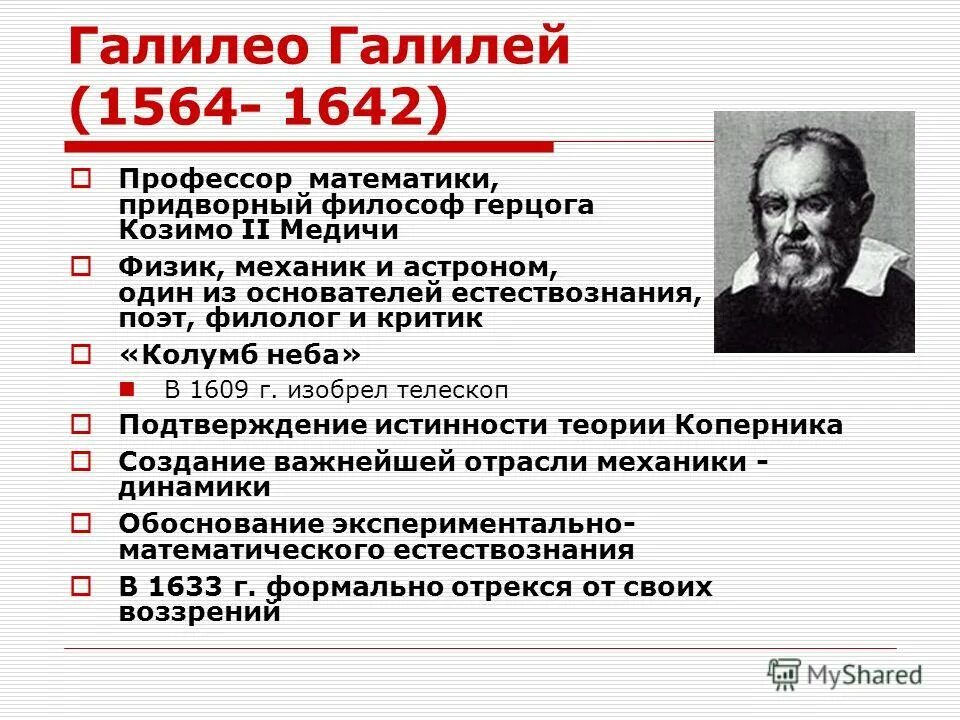 Галилео Галилей (1564- 1642)

Профессор математики, придворный философ герцога Козимо II Медичи

Физик, механик и астроном, один из основателей естествознания, поэт, филолог и критик

«Колумб неба»

В 1609 г. изобрел телескоп

Подтверждение истинности теории Коперника

Создание важнейшей отрасли механики - динамики

Обоснование экспериментально-математического естествознания

В 1633 г. формально отрекся от своих воззрений

MyShared